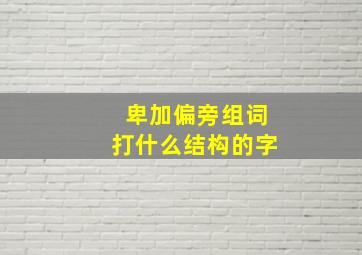 卑加偏旁组词
打什么结构的字